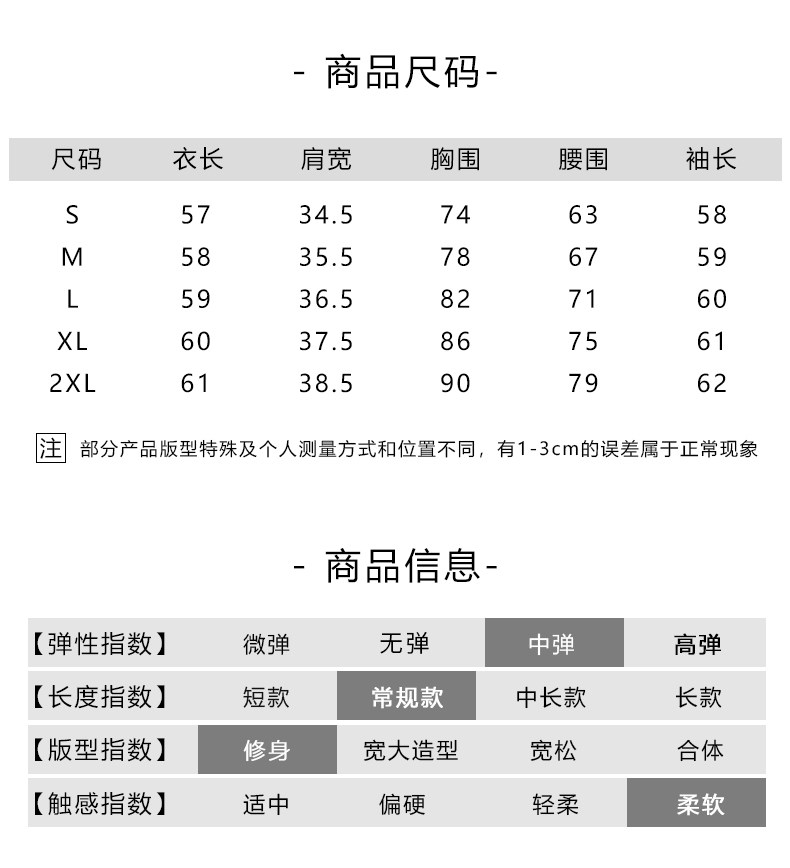 - 商品尺码-

| 尺码 | 衣长 | 肩宽 | 胸围 | 腰围 | 袖长 |
|---|---|---|---|---|---|
| S | 57 | 34.5 | 74 | 63 | 58 |
| M | 58 | 35.5 | 78 | 67 | 59 |
| L | 59 | 36.5 | 82 | 71 | 60 |
| XL | 60 | 37.5 | 86 | 75 | 61 |
| 2XL | 61 | 38.5 | 90 | 79 | 62 |

注 部分产品版型特殊及个人测量方式和位置不同，有1-3cm的误差属于正常现象

- 商品信息-

| 【弹性指数】 | 微弹 | 无弹 | 中弹 | 高弹 |
|---|---|---|---|---|
| 【长度指数】 | 短款 | 常规款 | 中长款 | 长款 |
| 【版型指数】 | 修身 | 宽大造型 | 宽松 | 合体 |
| 【触感指数】 | 适中 | 偏硬 | 轻柔 | 柔软 |